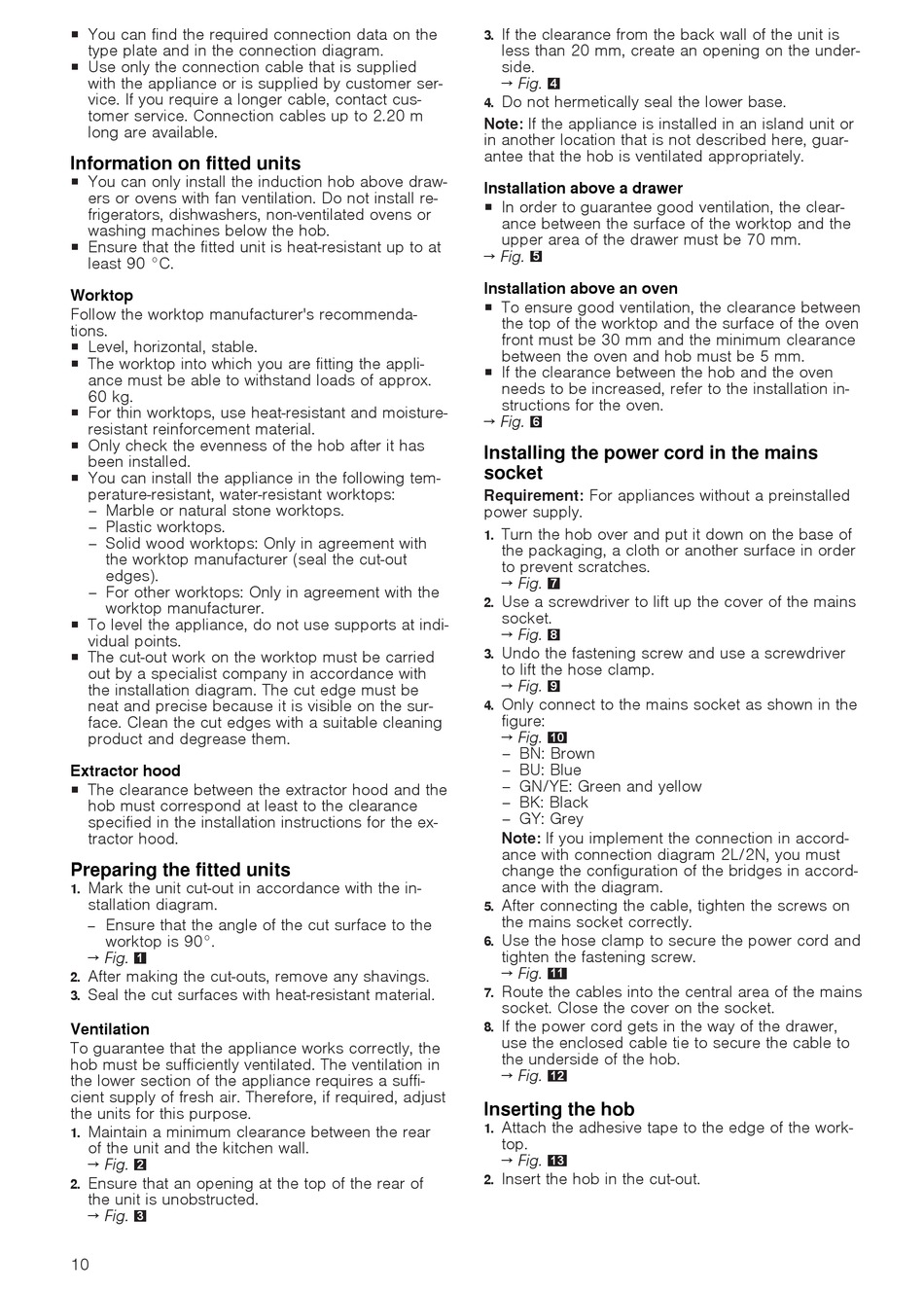 ■ You can find the required connection data on the type plate and in the connection diagram.
■ Use only the connection cable that is supplied with the appliance or is supplied by customer service. If you require a longer cable, contact customer service. Connection cables up to 2.20 m long are available.

Information on fitted units
■ You can only install the induction hob above drawers or ovens with fan ventilation. Do not install refrigerators, dishwashers, non-ventilated ovens or washing machines below the hob.
■ Ensure that the fitted unit is heat-resistant up to at least 90 °C.

Worktop
Follow the worktop manufacturer's recommendations.
■ Level, horizontal, stable.
■ The worktop into which you are fitting the appliance must be able to withstand loads of approx. 60 kg.
■ For thin worktops, use heat-resistant and moisture-resistant reinforcement material.
■ Only check the evenness of the hob after it has been installed.
■ You can install the appliance in the following temperature-resistant, water-resistant worktops:
– Marble or natural stone worktops.
– Plastic worktops.
– Solid wood worktops: Only in agreement with the worktop manufacturer (seal the cut-out edges).
– For other worktops: Only in agreement with the worktop manufacturer.
■ To level the appliance, do not use supports at individual points.
■ The cut-out work on the worktop must be carried out by a specialist company in accordance with the installation diagram. The cut edge must be neat and precise because it is visible on the surface. Clean the cut edges with a suitable cleaning product and degrease them.

Extractor hood
■ The clearance between the extractor hood and the hob must correspond at least to the clearance specified in the installation instructions for the extractor hood.

Preparing the fitted units
1. Mark the unit cut-out in accordance with the installation diagram.
– Ensure that the angle of the cut surface to the worktop is 90°.
→ Fig. 1
2. After making the cut-outs, remove any shavings.
3. Seal the cut surfaces with heat-resistant material.

Ventilation
To guarantee that the appliance works correctly, the hob must be sufficiently ventilated. The ventilation in the lower section of the appliance requires a sufficient supply of fresh air. Therefore, if required, adjust the units for this purpose.
1. Maintain a minimum clearance between the rear of the unit and the kitchen wall.
→ Fig. 2
2. Ensure that an opening at the top of the rear of the unit is unobstructed.
→ Fig. 3
3. If the clearance from the back wall of the unit is less than 20 mm, create an opening on the underside.
→ Fig. 4
4. Do not hermetically seal the lower base.

Note: If the appliance is installed in an island unit or in another location that is not described here, guarantee that the hob is ventilated appropriately.

Installation above a drawer
■ In order to guarantee good ventilation, the clearance between the surface of the worktop and the upper area of the drawer must be 70 mm.
→ Fig. 5

Installation above an oven
■ To ensure good ventilation, the clearance between the top of the worktop and the surface of the oven front must be 30 mm and the minimum clearance between the oven and hob must be 5 mm.
■ If the clearance between the hob and the oven needs to be increased, refer to the installation instructions for the oven.
→ Fig. 6

Installing the power cord in the mains socket
Requirement: For appliances without a preinstalled power supply.
1. Turn the hob over and put it down on the base of the packaging, a cloth or another surface in order to prevent scratches.
→ Fig. 7
2. Use a screwdriver to lift up the cover of the mains socket.
→ Fig. 8
3. Undo the fastening screw and use a screwdriver to lift the hose clamp.
→ Fig. 9
4. Only connect to the mains socket as shown in the figure:
→ Fig. 10
– BN: Brown
– BU: Blue
– GN/YE: Green and yellow
– BK: Black
– GY: Grey
Note: If you implement the connection in accordance with connection diagram 2L/2N, you must change the configuration of the bridges in accordance with the diagram.
5. After connecting the cable, tighten the screws on the mains socket correctly.
6. Use the hose clamp to secure the power cord and tighten the fastening screw.
→ Fig. 11
7. Route the cables into the central area of the mains socket. Close the cover on the socket.
8. If the power cord gets in the way of the drawer, use the enclosed cable tie to secure the cable to the underside of the hob.
→ Fig. 12

Inserting the hob
1. Attach the adhesive tape to the edge of the worktop.
→ Fig. 13
2. Insert the hob in the cut-out.

10